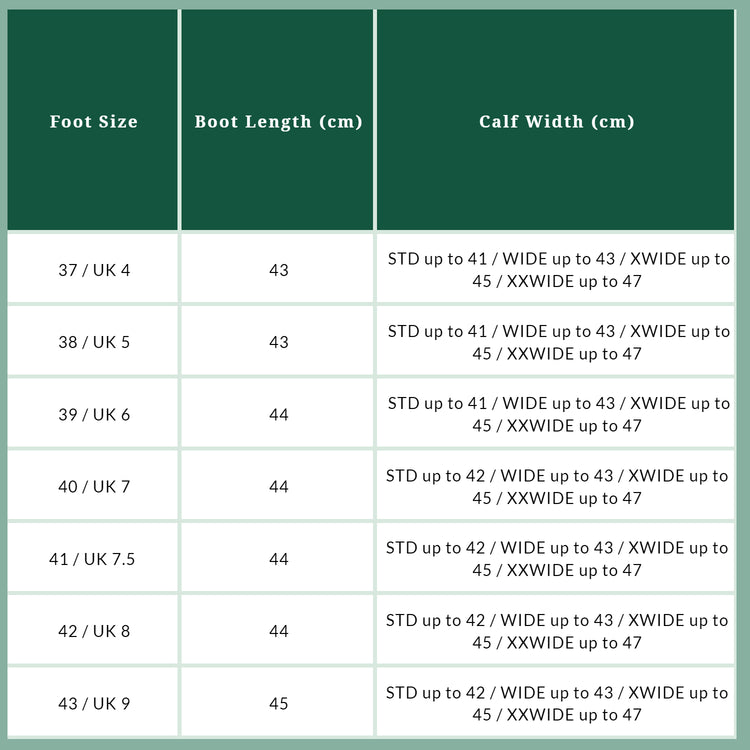 | Foot Size | Boot Length (cm) | Calf Width (cm) |
|---|---|---|
| 37 / UK 4 | 43 | STD up to 41 / WIDE up to 43 / XWIDE up to 45 / XXWIDE up to 47 |
| 38 / UK 5 | 43 | STD up to 41 / WIDE up to 43 / XWIDE up to 45 / XXWIDE up to 47 |
| 39 / UK 6 | 44 | STD up to 41 / WIDE up to 43 / XWIDE up to 45 / XXWIDE up to 47 |
| 40 / UK 7 | 44 | STD up to 42 / WIDE up to 43 / XWIDE up to 45 / XXWIDE up to 47 |
| 41 / UK 7.5 | 44 | STD up to 42 / WIDE up to 43 / XWIDE up to 45 / XXWIDE up to 47 |
| 42 / UK 8 | 44 | STD up to 42 / WIDE up to 43 / XWIDE up to 45 / XXWIDE up to 47 |
| 43 / UK 9 | 45 | STD up to 42 / WIDE up to 43 / XWIDE up to 45 / XXWIDE up to 47 |